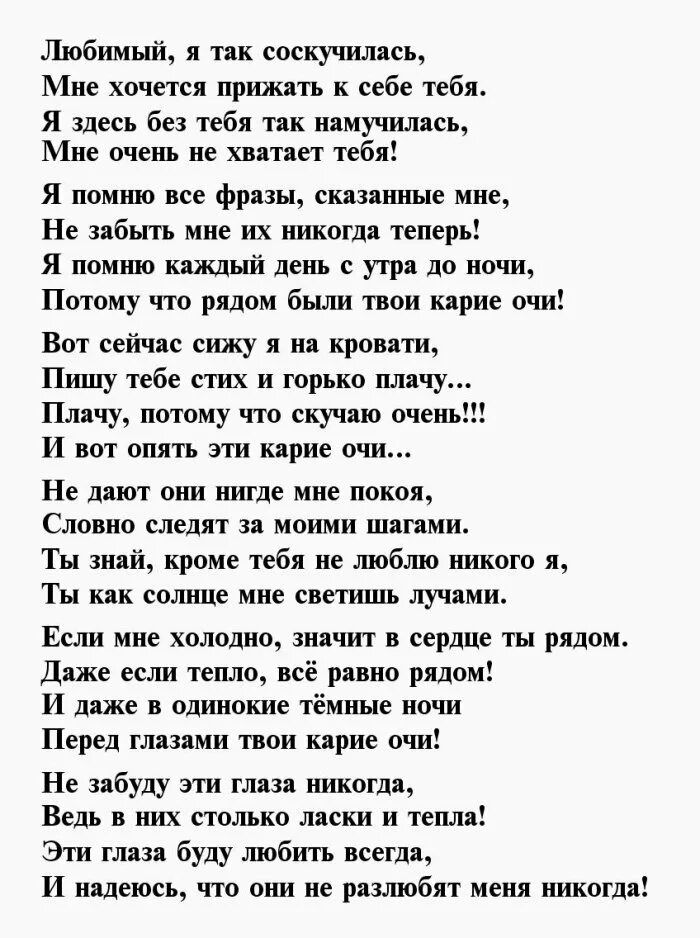 Любимый, я так соскучилась,
Мне хочется прижать к себе тебя.
Я здесь без тебя так намучилась,
Мне очень не хватает тебя!

Я помню все фразы, сказанные мне,
Не забыть мне их никогда теперь!
Я помню каждый день с утра до ночи,
Потому что рядом были твои карие очи!

Вот сейчас сижу я на кровати,
Пишу тебе стих и горько плачу...
Плачу, потому что скучаю очень!!!
И вот опять эти карие очи...

Не дают они нигде мне покоя,
Словно следят за моими шагами.
Ты знай, кроме тебя не люблю никого я,
Ты как солнце мне светишь лучами.

Если мне холодно, значит в сердце ты рядом.
Даже если тепло, всё равно рядом!
И даже в одинокие тёмные ночи
Перед глазами твои карие очи!

Не забуду эти глаза никогда,
Ведь в них столько ласки и тепла!
Эти глаза буду любить всегда,
И надеюсь, что они не разлюбят меня никогда!